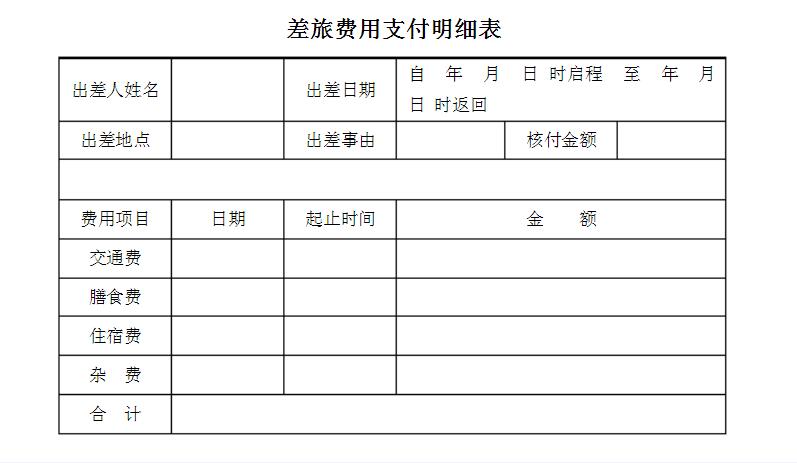 差旅费用支付明细表

| 出差人姓名 |  | 出差日期 | 自 年 月 日 时启程 至 年 月 日 时返回 |  |  |
|---|---|---|---|---|---|
| 出差地点 |  | 出差事由 |  | 核付金额 |  |
|  |  |  |  |  |  |
| 费用项目 | 日期 | 起止时间 | 金 额 |  |  |
| 交通费 |  |  |  |  |  |
| 膳食费 |  |  |  |  |  |
| 住宿费 |  |  |  |  |  |
| 杂 费 |  |  |  |  |  |
| 合 计 |  |  |  |  |  |